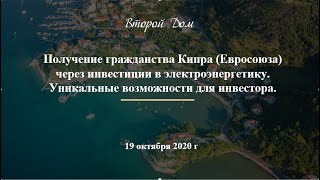 Второй Дом

Получение гражданства Кипра (Евросоюза) через инвестиции в электроэнергетику. Уникальные возможности для инвестора.

19 октября 2020 г